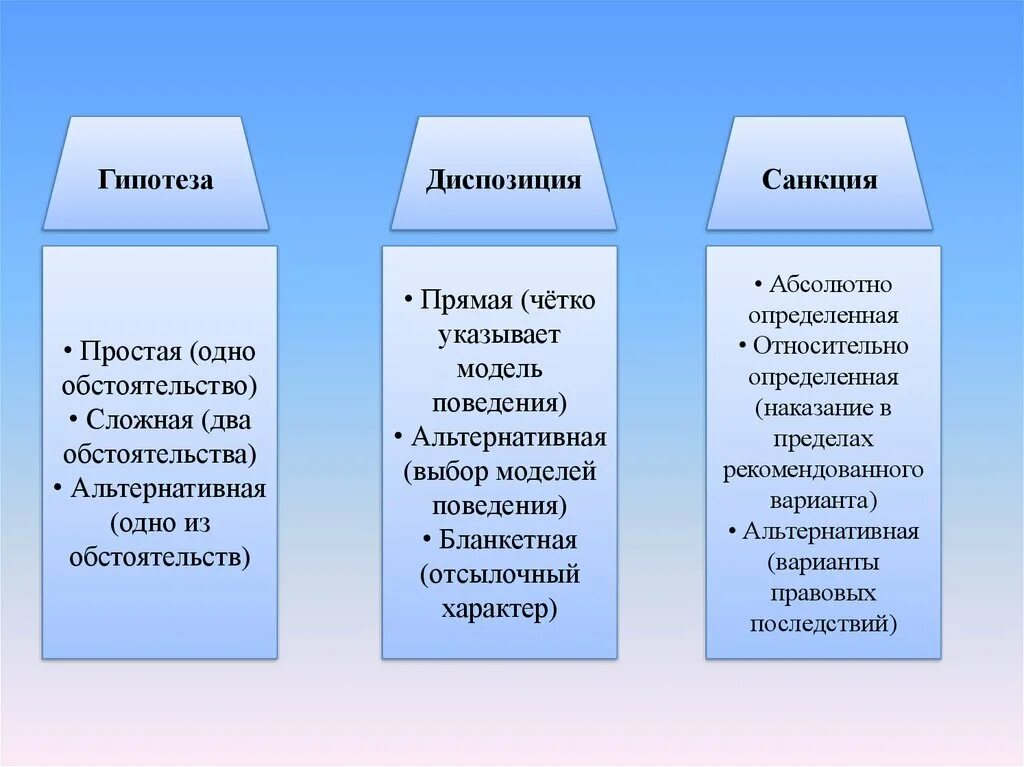 Гипотеза

• Простая (одно обстоятельство)
• Сложная (два обстоятельства)
• Альтернативная (одно из обстоятельств)

Диспозиция

• Прямая (чётко указывает модель поведения)
• Альтернативная (выбор моделей поведения)
• Бланкетная (отсылочный характер)

Санкция

• Абсолютно определенная
• Относительно определенная (наказание в пределах рекомендованного варианта)
• Альтернативная (варианты правовых последствий)